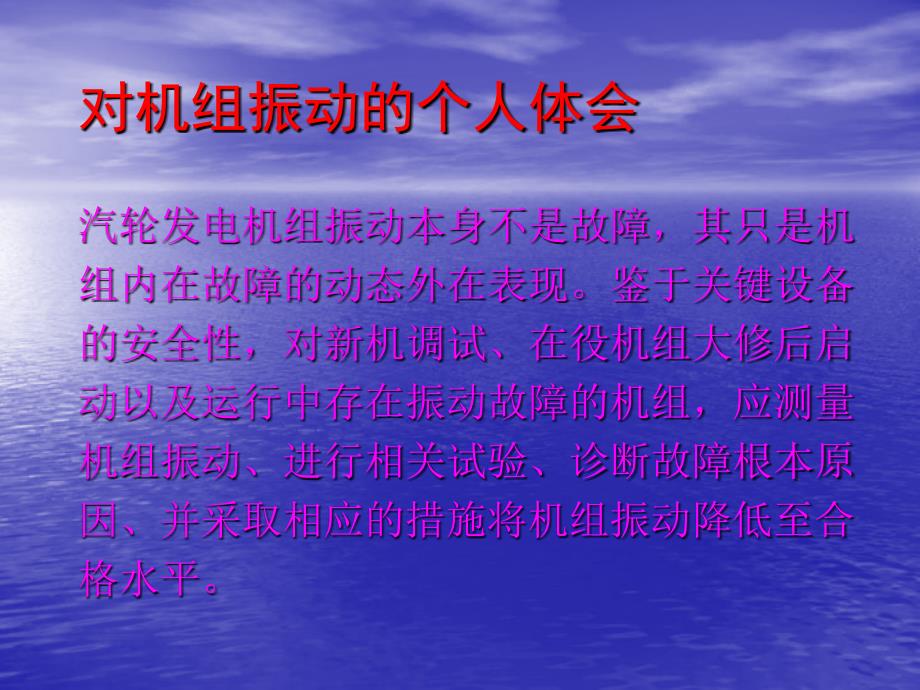 对机组振动的个人体会

汽轮发电机组振动本身不是故障，其只是机组内在故障的动态外在表现。鉴于关键设备的安全性，对新机调试、在役机组大修后启动以及运行中存在振动故障的机组，应测量机组振动、进行相关试验、诊断故障根本原因、并采取相应的措施将机组振动降低至合格水平。